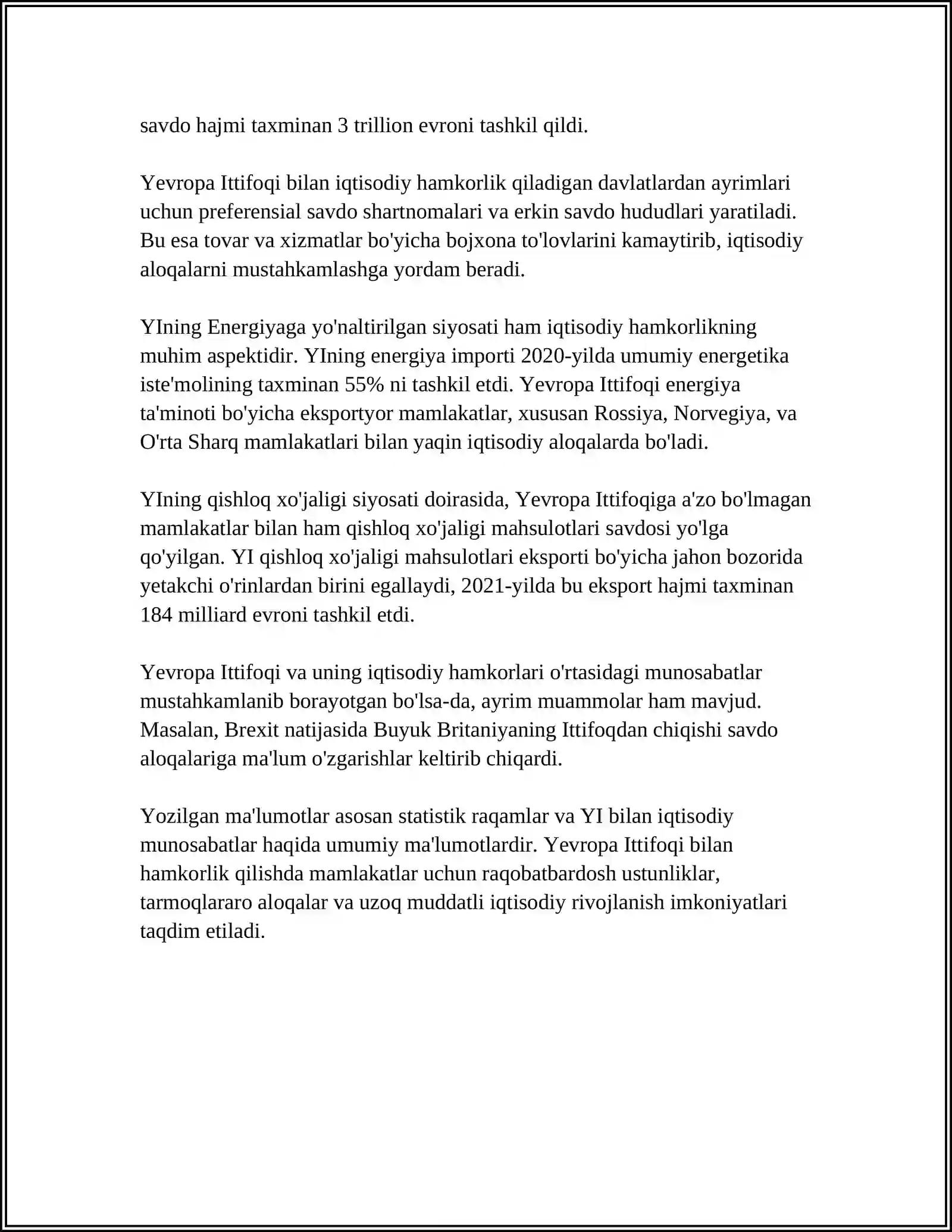 savdo hajmi taxminan 3 trillion evroni tashkil qildi.

Yevropa Ittifoqi bilan iqtisodiy hamkorlik qiladigan davlatlardan ayrimlari uchun preferensial savdo shartnomalari va erkin savdo hududlari yaratiladi. Bu esa tovar va xizmatlar bo'yicha bojxona to'lovlarini kamaytirib, iqtisodiy aloqalarni mustahkamlashga yordam beradi.

YIning Energiyaga yo'naltirilgan siyosati ham iqtisodiy hamkorlikning muhim aspektidir. YIning energiya importi 2020-yilda umumiy energetika iste'molining taxminan 55% ni tashkil etdi. Yevropa Ittifoqi energiya ta'minoti bo'yicha eksportyor mamlakatlar, xususan Rossiya, Norvegiya, va O'rta Sharq mamlakatlari bilan yaqin iqtisodiy aloqalarda bo'ladi.

YIning qishloq xo'jaligi siyosati doirasida, Yevropa Ittifoqiga a'zo bo'lmagan mamlakatlar bilan ham qishloq xo'jaligi mahsulotlari savdosi yo'lga qo'yilgan. YI qishloq xo'jaligi mahsulotlari eksporti bo'yicha jahon bozorida yetakchi o'rinlardan birini egallaydi, 2021-yilda bu eksport hajmi taxminan 184 milliard evroni tashkil etdi.

Yevropa Ittifoqi va uning iqtisodiy hamkorlari o'rtasidagi munosabatlar mustahkamlanib borayotgan bo'lsa-da, ayrim muammolar ham mavjud. Masalan, Brexit natijasida Buyuk Britaniyaning Ittifoqdan chiqishi savdo aloqalariga ma'lum o'zgarishlar keltirib chiqardi.

Yozilgan ma'lumotlar asosan statistik raqamlar va YI bilan iqtisodiy munosabatlar haqida umumiy ma'lumotlardir. Yevropa Ittifoqi bilan hamkorlik qilishda mamlakatlar uchun raqobatbardosh ustunliklar, tarmoqlararo aloqalar va uzoq muddatli iqtisodiy rivojlanish imkoniyatlari taqdim etiladi.